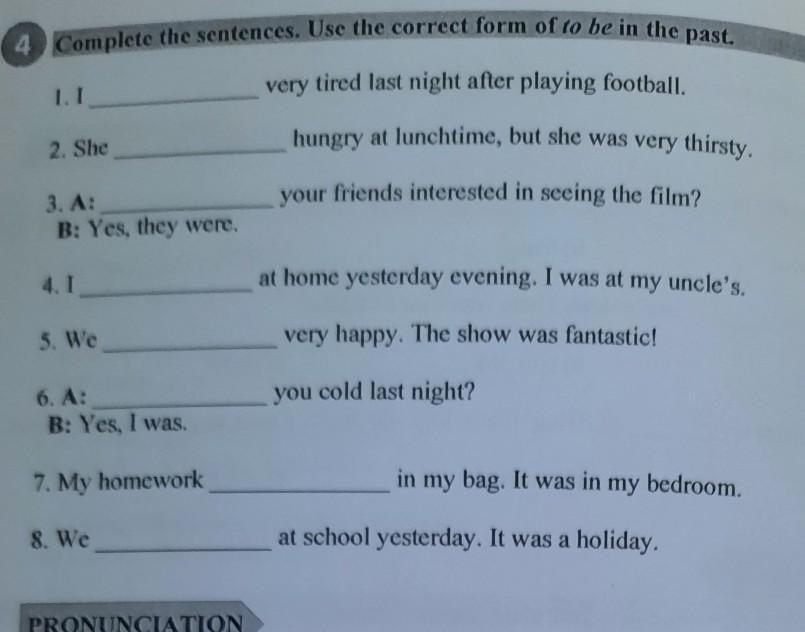 4 Complete the sentences. Use the correct form of to be in the past.

1. I ____ very tired last night after playing football.

2. She ____ hungry at lunchtime, but she was very thirsty.

3. A: ____ your friends interested in seeing the film?
B: Yes, they were.

4. I ____ at home yesterday evening. I was at my uncle's.

5. We ____ very happy. The show was fantastic!

6. A: ____ you cold last night?
B: Yes, I was.

7. My homework ____ in my bag. It was in my bedroom.

8. We ____ at school yesterday. It was a holiday.

PRONUNCIATION